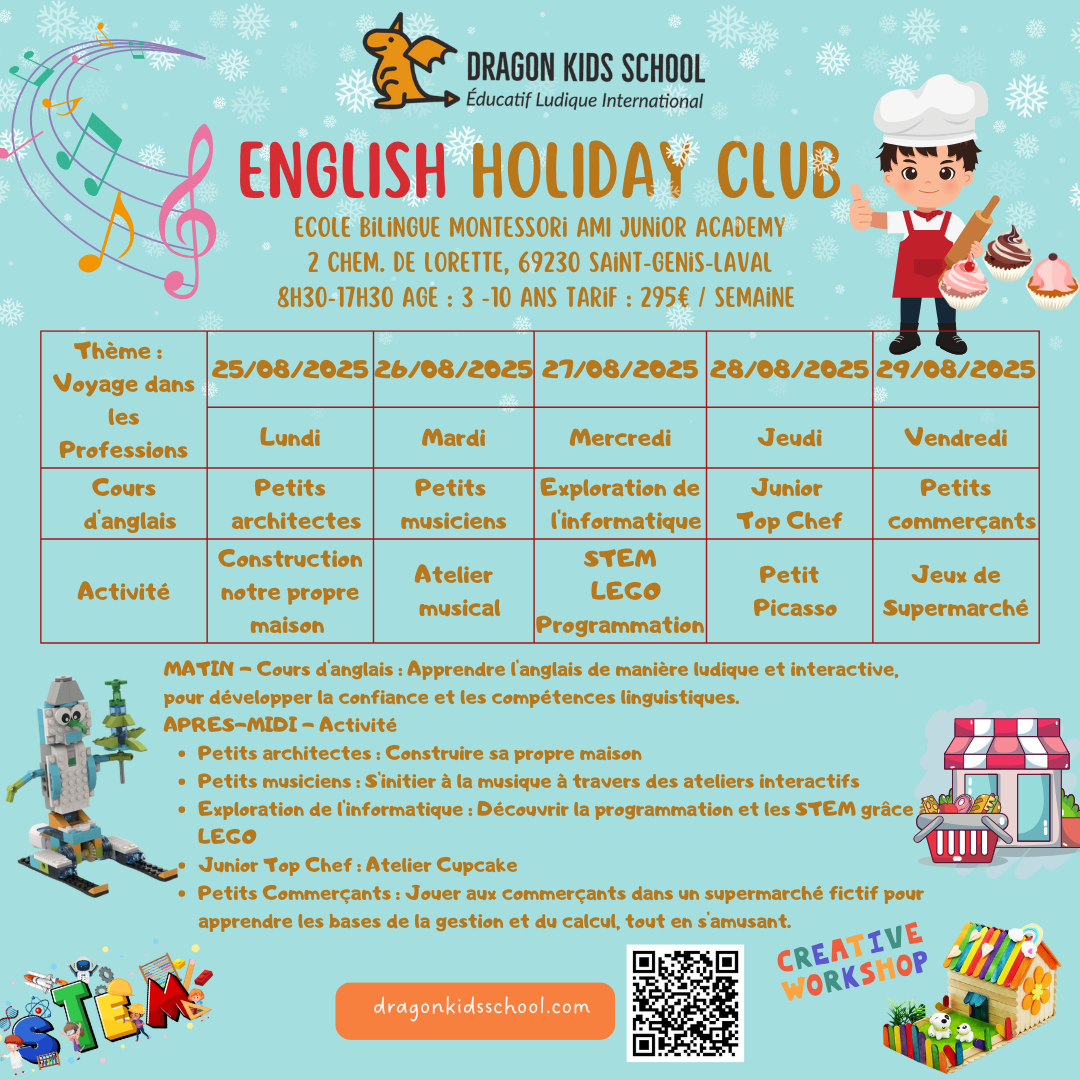 DRAGON KIDS SCHOOL
Éducatif Ludique International

ENGLISH HOLIDAY CLUB

ECOLE BILINGUE MONTESSORI AMI JUNIOR ACADEMY
2 CHEM. DE LORETTE, 69230 SAINT-GENIS-LAVAL
8H30-17H30 AGE : 3 -10 ANS TARIF : 295€ / SEMAINE

| Thème : Voyage dans les Professions | 25/08/2025 | 26/08/2025 | 27/08/2025 | 28/08/2025 | 29/08/2025 |
|---|---|---|---|---|---|
| | Lundi | Mardi | Mercredi | Jeudi | Vendredi |
| Cours d'anglais | Petits architectes | Petits musiciens | Exploration de l'informatique | Junior Top Chef | Petits commerçants |
| Activité | Construction notre propre maison | Atelier musical | STEM LEGO Programmation | Petit Picasso | Jeux de Supermarché |

MATIN – Cours d'anglais : Apprendre l'anglais de manière ludique et interactive, pour développer la confiance et les compétences linguistiques.
APRES-MIDI – Activité
• Petits architectes : Construire sa propre maison
• Petits musiciens : S'initier à la musique à travers des ateliers interactifs
• Exploration de l'informatique : Découvrir la programmation et les STEM grâce LEGO
• Junior Top Chef : Atelier Cupcake
• Petits Commerçants : Jouer aux commerçants dans un supermarché fictif pour apprendre les bases de la gestion et du calcul, tout en s'amusant.

STEM

dragonkidsschool.com

CREATIVE WORKSHOP